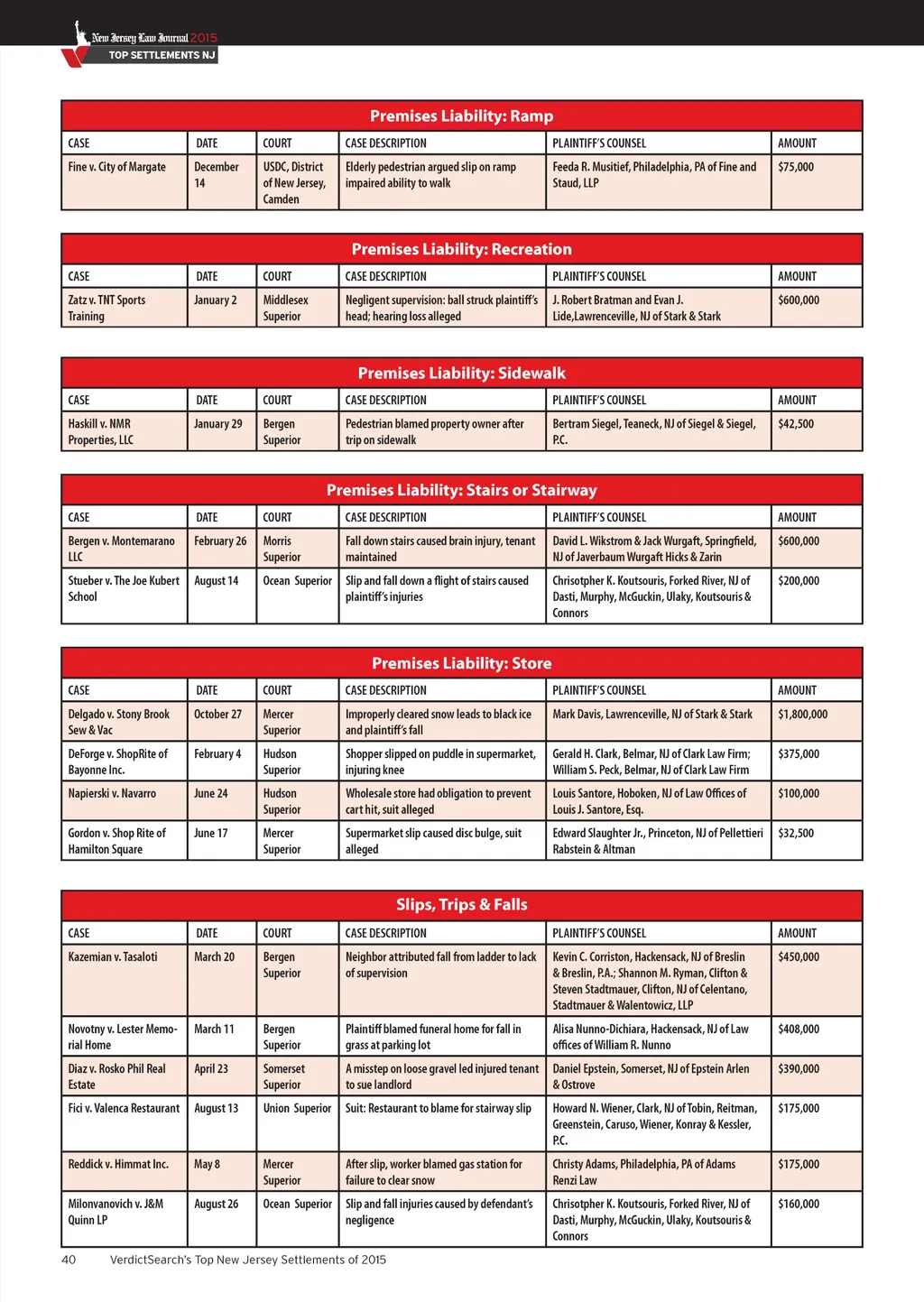 New Jersey Law Journal 2015
TOP SETTLEMENTS NJ

Premises Liability: Ramp

| CASE | DATE | COURT | CASE DESCRIPTION | PLAINTIFF'S COUNSEL | AMOUNT |
|---|---|---|---|---|---|
| Fine v. City of Margate | December 14 | USDC, District of New Jersey, Camden | Elderly pedestrian argued slip on ramp impaired ability to walk | Feeda R. Musitief, Philadelphia, PA of Fine and Staud, LLP | $75,000 |

Premises Liability: Recreation

| CASE | DATE | COURT | CASE DESCRIPTION | PLAINTIFF'S COUNSEL | AMOUNT |
|---|---|---|---|---|---|
| Zatz v. TNT Sports Training | January 2 | Middlesex Superior | Negligent supervision: ball struck plaintiff's head; hearing loss alleged | J. Robert Bratman and Evan J. Lide,Lawrenceville, NJ of Stark & Stark | $600,000 |

Premises Liability: Sidewalk

| CASE | DATE | COURT | CASE DESCRIPTION | PLAINTIFF'S COUNSEL | AMOUNT |
|---|---|---|---|---|---|
| Haskill v. NMR Properties, LLC | January 29 | Bergen Superior | Pedestrian blamed property owner after trip on sidewalk | Bertram Siegel, Teaneck, NJ of Siegel & Siegel, P.C. | $42,500 |

Premises Liability: Stairs or Stairway

| CASE | DATE | COURT | CASE DESCRIPTION | PLAINTIFF'S COUNSEL | AMOUNT |
|---|---|---|---|---|---|
| Bergen v. Montemarano LLC | February 26 | Morris Superior | Fall down stairs caused brain injury, tenant maintained | David L. Wikstrom & Jack Wurgaft, Springfield, NJ of Javerbaum Wurgaft Hicks & Zarin | $600,000 |
| Stueber v. The Joe Kubert School | August 14 | Ocean Superior | Slip and fall down a flight of stairs caused plaintiff's injuries | Chrisotpher K. Koutsouris, Forked River, NJ of Dasti, Murphy, McGuckin, Ulaky, Koutsouris & Connors | $200,000 |

Premises Liability: Store

| CASE | DATE | COURT | CASE DESCRIPTION | PLAINTIFF'S COUNSEL | AMOUNT |
|---|---|---|---|---|---|
| Delgado v. Stony Brook Sew & Vac | October 27 | Mercer Superior | Improperly cleared snow leads to black ice and plaintiff's fall | Mark Davis, Lawrenceville, NJ of Stark & Stark | $1,800,000 |
| DeForge v. ShopRite of Bayonne Inc. | February 4 | Hudson Superior | Shopper slipped on puddle in supermarket, injuring knee | Gerald H. Clark, Belmar, NJ of Clark Law Firm; William S. Peck, Belmar, NJ of Clark Law Firm | $375,000 |
| Napierski v. Navarro | June 24 | Hudson Superior | Wholesale store had obligation to prevent cart hit, suit alleged | Louis Santore, Hoboken, NJ of Law Offices of Louis J. Santore, Esq. | $100,000 |
| Gordon v. Shop Rite of Hamilton Square | June 17 | Mercer Superior | Supermarket slip caused disc bulge, suit alleged | Edward Slaughter Jr., Princeton, NJ of Pellettieri Rabstein & Altman | $32,500 |

Slips, Trips & Falls

| CASE | DATE | COURT | CASE DESCRIPTION | PLAINTIFF'S COUNSEL | AMOUNT |
|---|---|---|---|---|---|
| Kazemian v. Tasaloti | March 20 | Bergen Superior | Neighbor attributed fall from ladder to lack of supervision | Kevin C. Corriston, Hackensack, NJ of Breslin & Breslin, P.A.; Shannon M. Ryman, Clifton & Steven Stadtmauer, Clifton, NJ of Celentano, Stadtmauer & Walentowicz, LLP | $450,000 |
| Novotny v. Lester Memorial Home | March 11 | Bergen Superior | Plaintiff blamed funeral home for fall in grass at parking lot | Alisa Nunno-Dichiara, Hackensack, NJ of Law offices of William R. Nunno | $408,000 |
| Diaz v. Rosko Phil Real Estate | April 23 | Somerset Superior | A misstep on loose gravel led injured tenant to sue landlord | Daniel Epstein, Somerset, NJ of Epstein Arlen & Ostrove | $390,000 |
| Fici v. Valenca Restaurant | August 13 | Union Superior | Suit: Restaurant to blame for stairway slip | Howard N. Wiener, Clark, NJ of Tobin, Reitman, Greenstein, Caruso, Wiener, Konray & Kessler, P.C. | $175,000 |
| Reddick v. Himmat Inc. | May 8 | Mercer Superior | After slip, worker blamed gas station for failure to clear snow | Christy Adams, Philadelphia, PA of Adams Renzi Law | $175,000 |
| Milonvanovich v. J&M Quinn LP | August 26 | Ocean Superior | Slip and fall injuries caused by defendant's negligence | Chrisotpher K. Koutsouris, Forked River, NJ of Dasti, Murphy, McGuckin, Ulaky, Koutsouris & Connors | $160,000 |

40 VerdictSearch's Top New Jersey Settlements of 2015